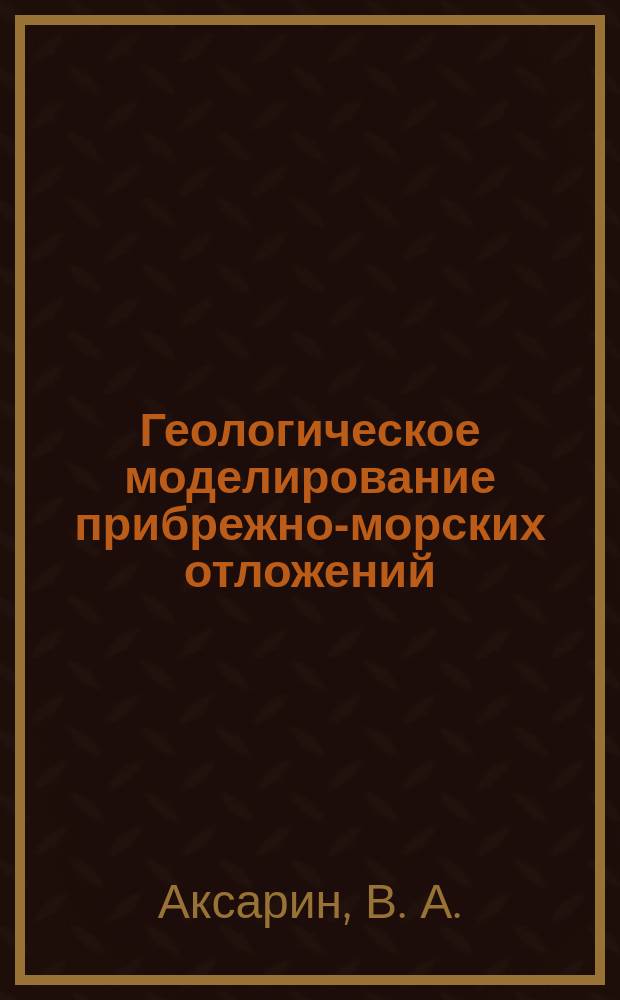 Геологическое моделирование прибрежно-морских отложений

Аксарин, В. А.